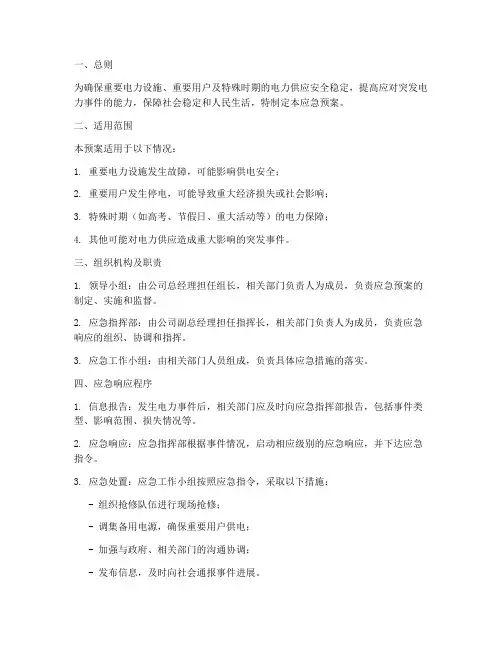 一、总则

为确保重要电力设施、重要用户及特殊时期的电力供应安全稳定，提高应对突发电力事件的能力，保障社会稳定和人民生活，特制定本应急预案。

二、适用范围

本预案适用于以下情况：

1. 重要电力设施发生故障，可能影响供电安全；

2. 重要用户发生停电，可能导致重大经济损失或社会影响；

3. 特殊时期（如高考、节假日、重大活动等）的电力保障；

4. 其他可能对电力供应造成重大影响的突发事件。

三、组织机构及职责

1. 领导小组：由公司总经理担任组长，相关部门负责人为成员，负责应急预案的制定、实施和监督。

2. 应急指挥部：由公司副总经理担任指挥长，相关部门负责人为成员，负责应急响应的组织、协调和指挥。

3. 应急工作小组：由相关部门人员组成，负责具体应急措施的落实。

四、应急响应程序

1. 信息报告：发生电力事件后，相关部门应及时向应急指挥部报告，包括事件类型、影响范围、损失情况等。

2. 应急响应：应急指挥部根据事件情况，启动相应级别的应急响应，并下达应急指令。

3. 应急处置：应急工作小组按照应急指令，采取以下措施：

- 组织抢修队伍进行现场抢修；

- 调集备用电源，确保重要用户供电；

- 加强与政府、相关部门的沟通协调；

- 发布信息，及时向社会通报事件进展。